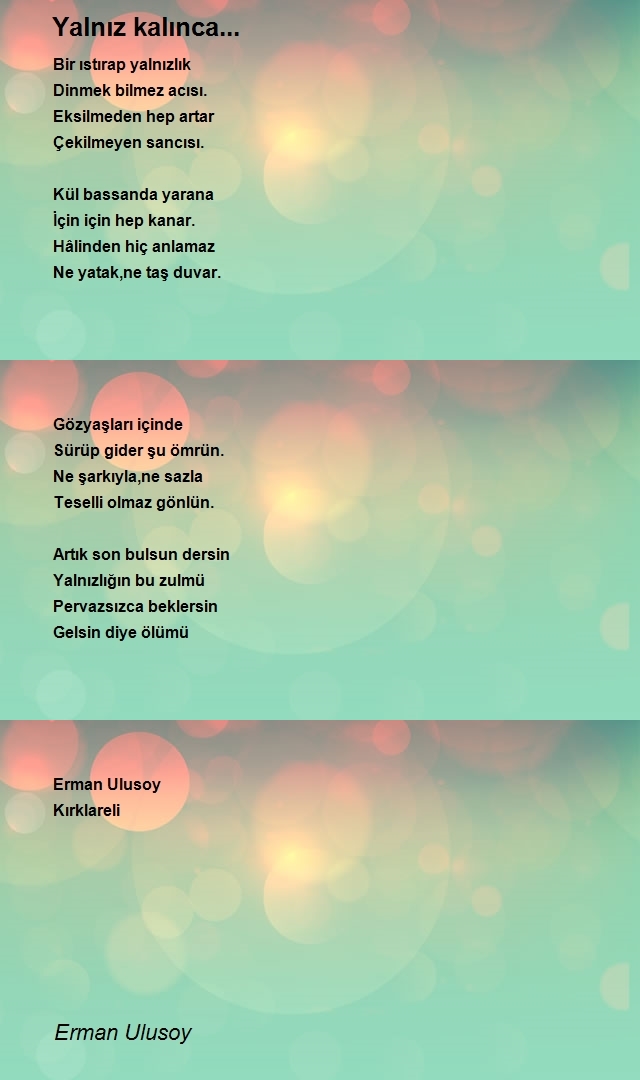 Yalnız kalınca...

Bir ıstırap yalnızlık
Dinmek bilmez acısı.
Eksilmeden hep artar
Çekilmeyen sancısı.

Kül bassanda yarana
İçin için hep kanar.
Hâlinden hiç anlamaz
Ne yatak,ne taş duvar.

Gözyaşları içinde
Sürüp gider şu ömrün.
Ne şarkıyla,ne sazla
Teselli olmaz gönlün.

Artık son bulsun dersin
Yalnızlığın bu zulmü
Pervazsızca beklersin
Gelsin diye ölümü

Erman Ulusoy
Kırklareli

Erman Ulusoy